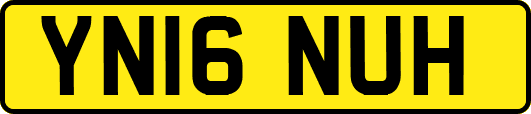 YN16 NUH